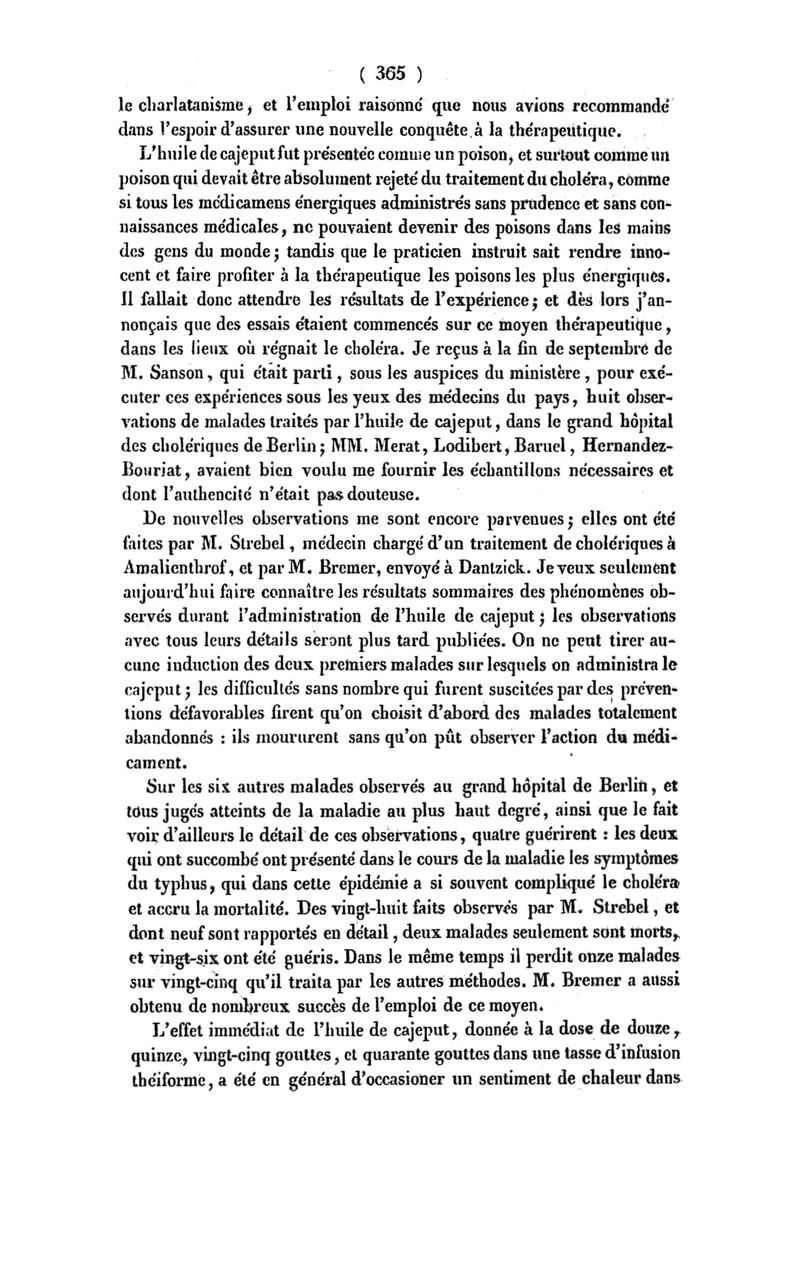 ( 365 )

le charlatanisme, et l'emploi raisonné que nous avions recommandé dans l'espoir d'assurer une nouvelle conquête à la thérapeutique.

L'huile de cajeput fut présentée comme un poison, et surtout comme un poison qui devait être absolument rejeté du traitement du choléra, comme si tous les médicamens énergiques administrés sans prudence et sans connaissances médicales, ne pouvaient devenir des poisons dans les mains des gens du monde; tandis que le praticien instruit sait rendre innocent et faire profiter à la thérapeutique les poisons les plus énergiques. Il fallait donc attendre les résultats de l'expérience; et dès lors j'annonçais que des essais étaient commencés sur ce moyen thérapeutique, dans les lieux où régnait le choléra. Je reçus à la fin de septembre de M. Sanson, qui était parti, sous les auspices du ministère, pour exécuter ces expériences sous les yeux des médecins du pays, huit observations de malades traités par l'huile de cajeput, dans le grand hôpital des cholériques de Berlin; MM. Merat, Lodibert, Baruel, Hernandez-Bouriat, avaient bien voulu me fournir les échantillons nécessaires et dont l'authencité n'était pas douteuse.

De nouvelles observations me sont encore parvenues; elles ont été faites par M. Strebel, médecin chargé d'un traitement de cholériques à Amalienthrof, et par M. Bremer, envoyé à Dantzick. Je veux seulement aujourd'hui faire connaître les résultats sommaires des phénomènes observés durant l'administration de l'huile de cajeput; les observations avec tous leurs détails seront plus tard publiées. On ne peut tirer aucune induction des deux premiers malades sur lesquels on administra le cajeput; les difficultés sans nombre qui furent suscitées par des préventions défavorables firent qu'on choisit d'abord des malades totalement abandonnés : ils moururent sans qu'on pût observer l'action du médicament.

Sur les six autres malades observés au grand hôpital de Berlin, et tous jugés atteints de la maladie au plus haut degré, ainsi que le fait voir d'ailleurs le détail de ces observations, quatre guérirent : les deux qui ont succombé ont présenté dans le cours de la maladie les symptômes du typhus, qui dans cette épidémie a si souvent compliqué le choléra et accru la mortalité. Des vingt-huit faits observés par M. Strebel, et dont neuf sont rapportés en détail, deux malades seulement sont morts, et vingt-six ont été guéris. Dans le même temps il perdit onze malades sur vingt-cinq qu'il traita par les autres méthodes. M. Bremer a aussi obtenu de nombreux succès de l'emploi de ce moyen.

L'effet immédiat de l'huile de cajeput, donnée à la dose de douze, quinze, vingt-cinq gouttes, et quarante gouttes dans une tasse d'infusion théiforme, a été en général d'occasioner un sentiment de chaleur dans